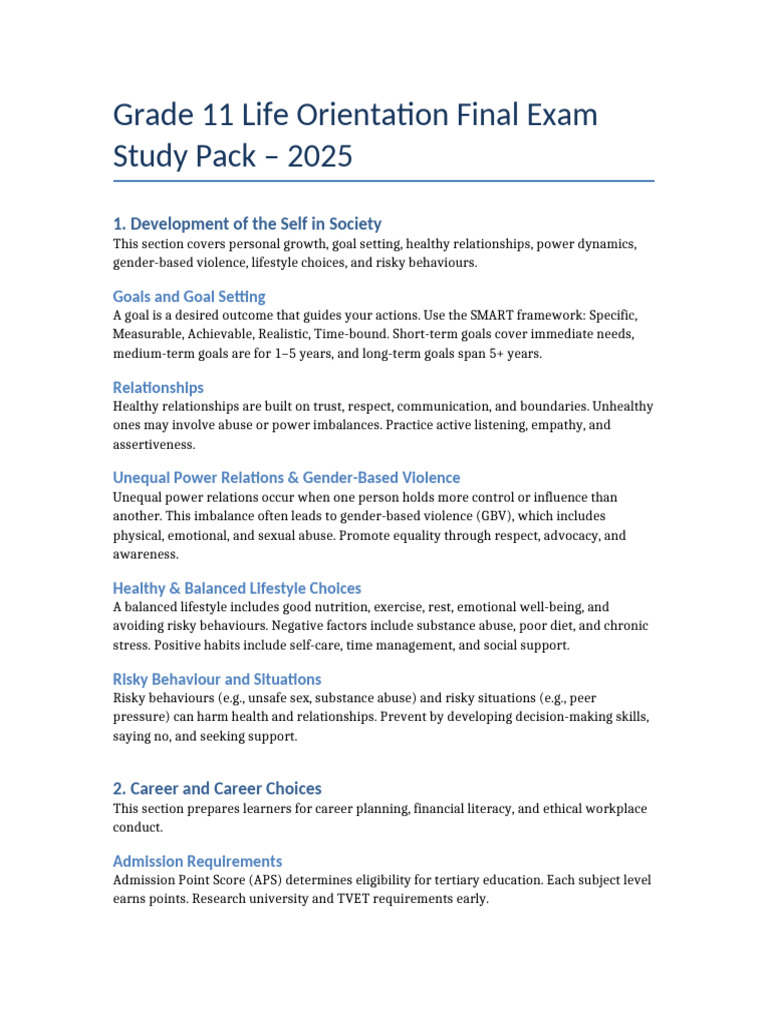 Grade 11 Life Orientation Final Exam Study Pack – 2025

1. Development of the Self in Society

This section covers personal growth, goal setting, healthy relationships, power dynamics, gender-based violence, lifestyle choices, and risky behaviours.

Goals and Goal Setting

A goal is a desired outcome that guides your actions. Use the SMART framework: Specific, Measurable, Achievable, Realistic, Time-bound. Short-term goals cover immediate needs, medium-term goals are for 1–5 years, and long-term goals span 5+ years.

Relationships

Healthy relationships are built on trust, respect, communication, and boundaries. Unhealthy ones may involve abuse or power imbalances. Practice active listening, empathy, and assertiveness.

Unequal Power Relations & Gender-Based Violence

Unequal power relations occur when one person holds more control or influence than another. This imbalance often leads to gender-based violence (GBV), which includes physical, emotional, and sexual abuse. Promote equality through respect, advocacy, and awareness.

Healthy & Balanced Lifestyle Choices

A balanced lifestyle includes good nutrition, exercise, rest, emotional well-being, and avoiding risky behaviours. Negative factors include substance abuse, poor diet, and chronic stress. Positive habits include self-care, time management, and social support.

Risky Behaviour and Situations

Risky behaviours (e.g., unsafe sex, substance abuse) and risky situations (e.g., peer pressure) can harm health and relationships. Prevent by developing decision-making skills, saying no, and seeking support.

2. Career and Career Choices

This section prepares learners for career planning, financial literacy, and ethical workplace conduct.

Admission Requirements

Admission Point Score (APS) determines eligibility for tertiary education. Each subject level earns points. Research university and TVET requirements early.